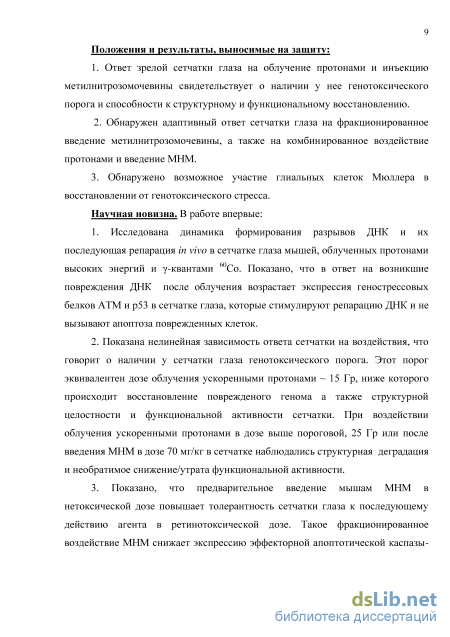 9

Положения и результаты, выносимые на защиту:

1. Ответ зрелой сетчатки глаза на облучение протонами и инъекцию метилнитрозомочевины свидетельствует о наличии у нее генотоксического порога и способности к структурному и функциональному восстановлению.

2. Обнаружен адаптивный ответ сетчатки глаза на фракционированное введение метилнитрозомочевины, а также на комбинированное воздействие протонами и введение МНМ.

3. Обнаружено возможное участие глиальных клеток Мюллера в восстановлении от генотоксического стресса.

Научная новизна. В работе впервые:

1. Исследована динамика формирования разрывов ДНК и их последующая репарация in vivo в сетчатке глаза мышей, облученных протонами высоких энергий и γ-квантами $^{60}$Co. Показано, что в ответ на возникшие повреждения ДНК после облучения возрастает экспрессия генострессовых белков АТМ и р53 в сетчатке глаза, которые стимулируют репарацию ДНК и не вызывают апоптоза поврежденных клеток.

2. Показана нелинейная зависимость ответа сетчатки на воздействия, что говорит о наличии у сетчатки глаза генотоксического порога. Этот порог эквивалентен дозе облучения ускоренными протонами ~ 15 Гр, ниже которого происходит восстановление поврежденого генома а также структурной целостности и функциональной активности сетчатки. При воздействии облучения ускоренными протонами в дозе выше пороговой, 25 Гр или после введения МНМ в дозе 70 мг/кг в сетчатке наблюдались структурная деградация и необратимое снижение/утрата функциональной активности.

3. Показано, что предварительное введение мышам МНМ в нетоксической дозе повышает толерантность сетчатки глаза к последующему действию агента в ретинотоксической дозе. Такое фракционированное воздействие МНМ снижает экспрессию эффекторной апоптотической каспазы-

dsLib.net
библиотека диссертаций